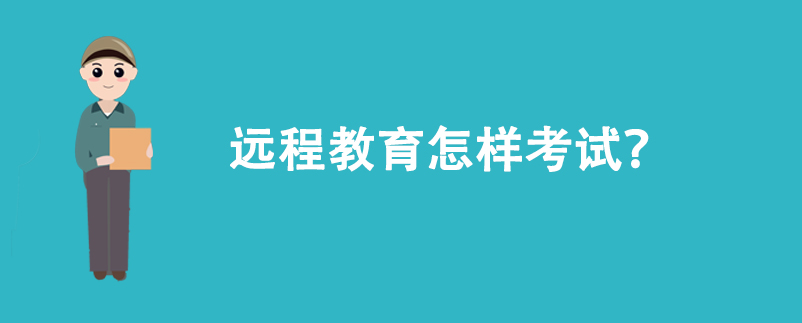 远程教育怎样考试?